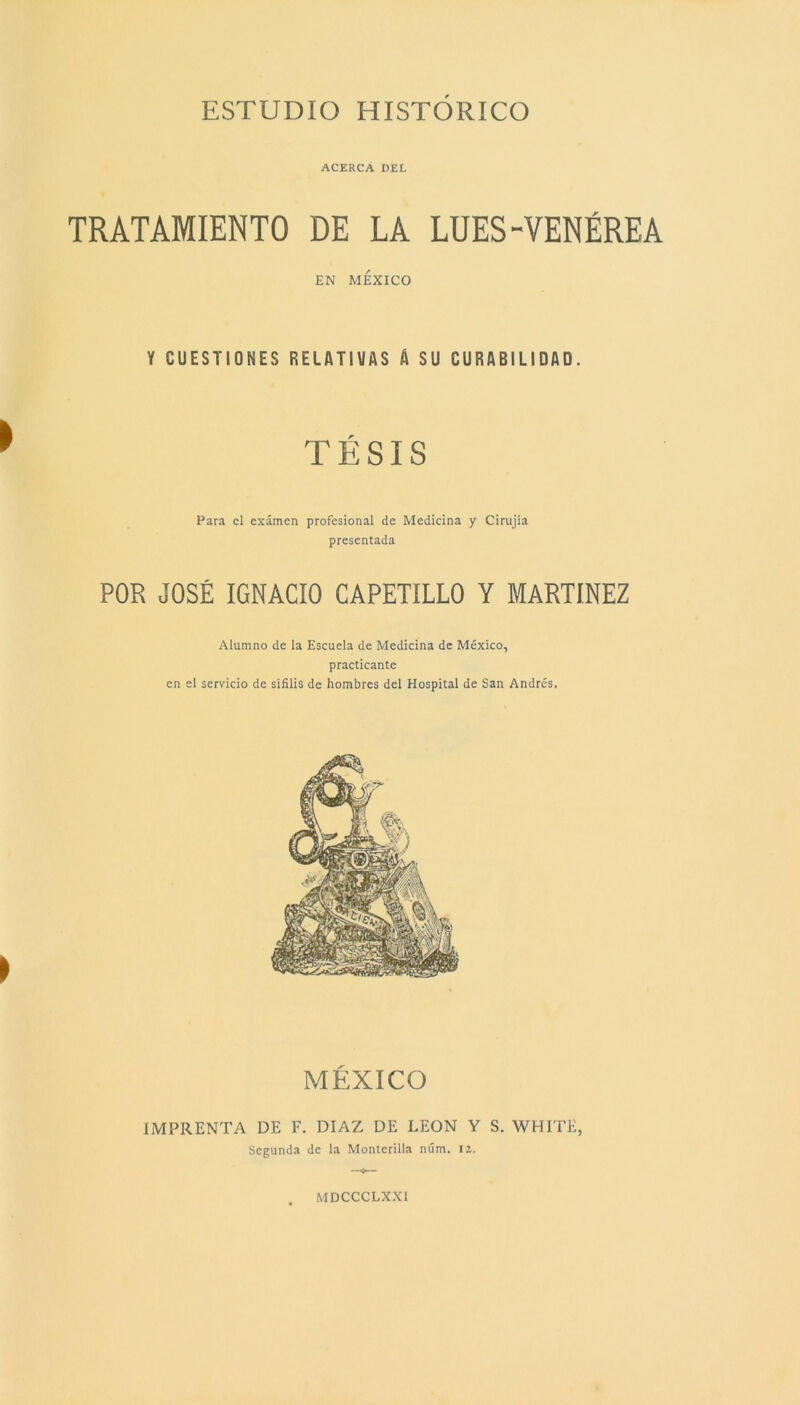 ESTUDIO HISTÓRICO

ACERCA DEL

TRATAMIENTO DE LA LUES-VENÉREA

EN MÉXICO

Y CUESTIONES RELATIVAS Á SU CURABILIDAD.

TÉSIS

Para el exámen profesional de Medicina y Cirujía presentada

POR JOSÉ IGNACIO CAPETILLO Y MARTINEZ

Alumno de la Escuela de Medicina de México, practicante en el servicio de sífilis de hombres del Hospital de San Andrés.

MÉXICO

IMPRENTA DE F. DIAZ DE LEON Y S. WHITE,
Segunda de la Monterilla núm. 12.

MDCCCLXXI